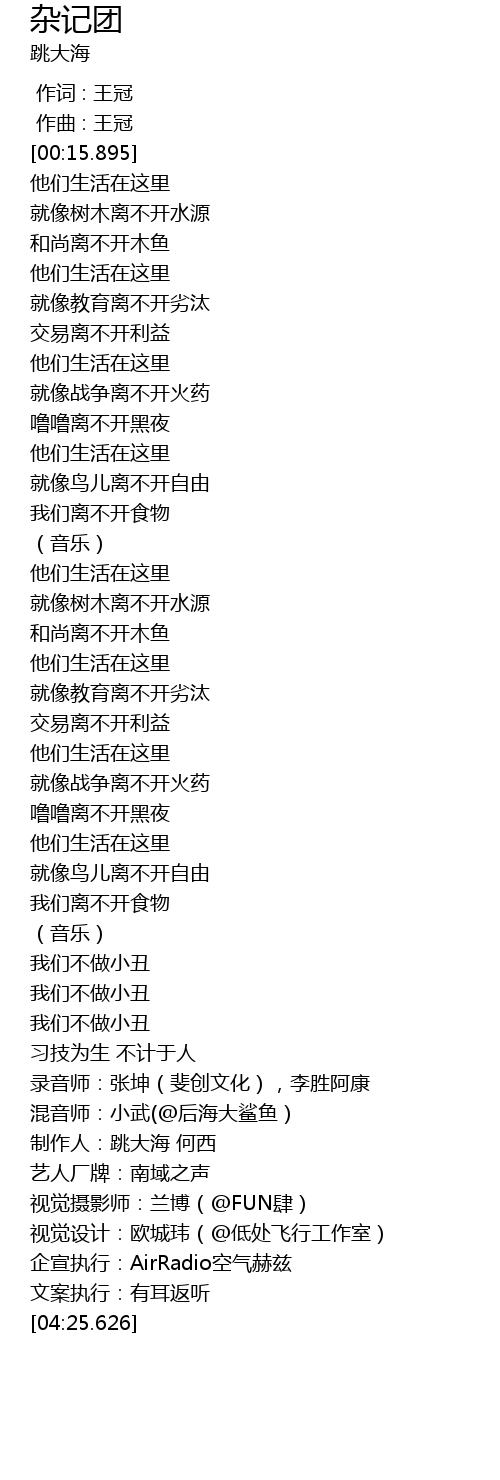 杂记团
跳大海

作词 : 王冠
作曲 : 王冠
[00:15.895]
他们生活在这里
就像树木离不开水源
和尚离不开木鱼
他们生活在这里
就像教育离不开劣汰
交易离不开利益
他们生活在这里
就像战争离不开火药
噜噜离不开黑夜
他们生活在这里
就像鸟儿离不开自由
我们离不开食物
（音乐）
他们生活在这里
就像树木离不开水源
和尚离不开木鱼
他们生活在这里
就像教育离不开劣汰
交易离不开利益
他们生活在这里
就像战争离不开火药
噜噜离不开黑夜
他们生活在这里
就像鸟儿离不开自由
我们离不开食物
（音乐）
我们不做小丑
我们不做小丑
我们不做小丑
习技为生 不计于人
录音师：张坤（斐创文化），李胜阿康
混音师：小武(@后海大鲨鱼）
制作人：跳大海 何西
艺人厂牌：南域之声
视觉摄影师：兰博（@FUN肆）
视觉设计：欧城玮（@低处飞行工作室）
企宣执行：AirRadio空气赫兹
文案执行：有耳返听
[04:25.626]